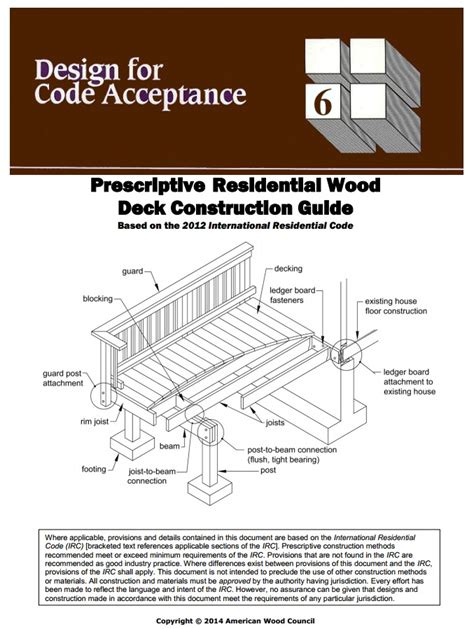 Design for Code Acceptance

6

Prescriptive Residential Wood Deck Construction Guide

Based on the 2012 International Residential Code

guard

decking

blocking

ledger board fasteners

existing house floor construction

guard post attachment

ledger board attachment to existing house

rim joist

joists

beam

post-to-beam connection (flush, tight bearing)

footing

joist-to-beam connection

post

Where applicable, provisions and details contained in this document are based on the International Residential Code (IRC) [bracketed text references applicable sections of the IRC]. Prescriptive construction methods recommended meet or exceed minimum requirements of the IRC. Provisions that are not found in the IRC are recommended as good industry practice. Where differences exist between provisions of this document and the IRC, provisions of the IRC shall apply. This document is not intended to preclude the use of other construction methods or materials. All construction and materials must be approved by the authority having jurisdiction. Every effort has been made to reflect the language and intent of the IRC. However, no assurance can be given that designs and construction made in accordance with this document meet the requirements of any particular jurisdiction.

Copyright © 2014 American Wood Council